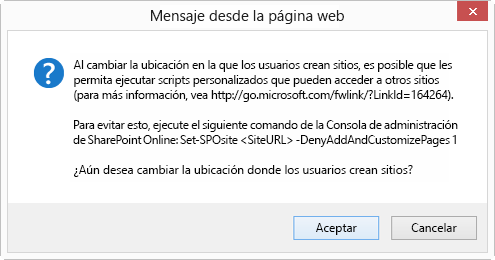 Mensaje desde la página web

Al cambiar la ubicación en la que los usuarios crean sitios, es posible que les permita ejecutar scripts personalizados que pueden acceder a otros sitios (para más información, vea http://go.microsoft.com/fwlink/?LinkId=164264).

Para evitar esto, ejecute el siguiente comando de la Consola de administración de SharePoint Online: Set-SPOsite <SiteURL> -DenyAddAndCustomizePages 1

¿Aún desea cambiar la ubicación donde los usuarios crean sitios?

Aceptar

Cancelar